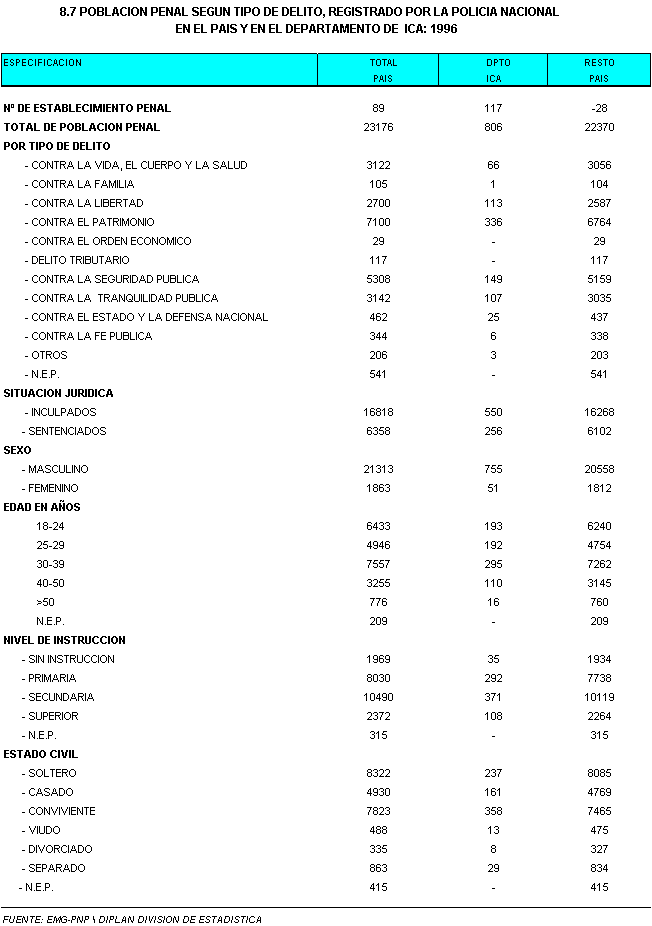 8.7 POBLACION PENAL SEGUN TIPO DE DELITO, REGISTRADO POR LA POLICIA NACIONAL
EN EL PAIS Y EN EL DEPARTAMENTO DE ICA: 1996

| ESPECIFICACION | TOTAL PAIS | DPTO ICA | RESTO PAIS |
|---|---|---|---|
| Nº DE ESTABLECIMIENTO PENAL | 89 | 117 | -28 |
| TOTAL DE POBLACION PENAL | 23176 | 806 | 22370 |
| POR TIPO DE DELITO | | | |
| - CONTRA LA VIDA, EL CUERPO Y LA SALUD | 3122 | 66 | 3056 |
| - CONTRA LA FAMILIA | 105 | 1 | 104 |
| - CONTRA LA LIBERTAD | 2700 | 113 | 2587 |
| - CONTRA EL PATRIMONIO | 7100 | 336 | 6764 |
| - CONTRA EL ORDEN ECONOMICO | 29 | - | 29 |
| - DELITO TRIBUTARIO | 117 | - | 117 |
| - CONTRA LA SEGURIDAD PUBLICA | 5308 | 149 | 5159 |
| - CONTRA LA TRANQUILIDAD PUBLICA | 3142 | 107 | 3035 |
| - CONTRA EL ESTADO Y LA DEFENSA NACIONAL | 462 | 25 | 437 |
| - CONTRA LA FE PUBLICA | 344 | 6 | 338 |
| - OTROS | 206 | 3 | 203 |
| - N.E.P. | 541 | - | 541 |
| SITUACION JURIDICA | | | |
| - INCULPADOS | 16818 | 550 | 16268 |
| - SENTENCIADOS | 6358 | 256 | 6102 |
| SEXO | | | |
| - MASCULINO | 21313 | 755 | 20558 |
| - FEMENINO | 1863 | 51 | 1812 |
| EDAD EN AÑOS | | | |
| 18-24 | 6433 | 193 | 6240 |
| 25-29 | 4946 | 192 | 4754 |
| 30-39 | 7557 | 295 | 7262 |
| 40-50 | 3255 | 110 | 3145 |
| >50 | 776 | 16 | 760 |
| N.E.P. | 209 | - | 209 |
| NIVEL DE INSTRUCCION | | | |
| - SIN INSTRUCCION | 1969 | 35 | 1934 |
| - PRIMARIA | 8030 | 292 | 7738 |
| - SECUNDARIA | 10490 | 371 | 10119 |
| - SUPERIOR | 2372 | 108 | 2264 |
| - N.E.P. | 315 | - | 315 |
| ESTADO CIVIL | | | |
| - SOLTERO | 8322 | 237 | 8085 |
| - CASADO | 4930 | 161 | 4769 |
| - CONVIVIENTE | 7823 | 358 | 7465 |
| - VIUDO | 488 | 13 | 475 |
| - DIVORCIADO | 335 | 8 | 327 |
| - SEPARADO | 863 | 29 | 834 |
| - N.E.P. | 415 | - | 415 |

FUENTE: EMG-PNP \ DIPLAN DIVISION DE ESTADISTICA